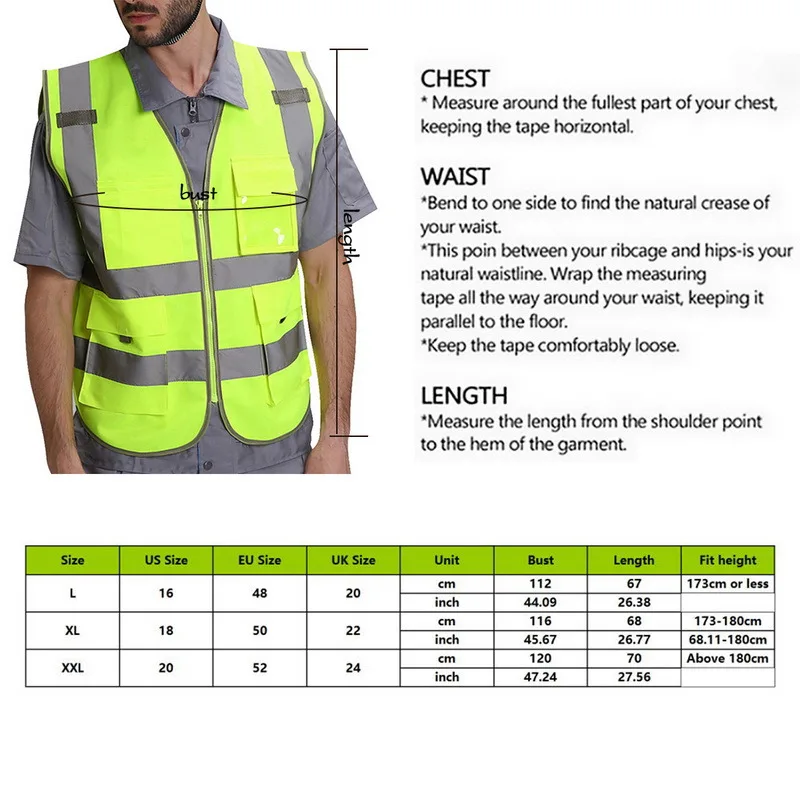 bust

length

CHEST
* Measure around the fullest part of your chest, keeping the tape horizontal.

WAIST
*Bend to one side to find the natural crease of your waist.
*This poin between your ribcage and hips-is your natural waistline. Wrap the measuring tape all the way around your waist, keeping it parallel to the floor.
*Keep the tape comfortably loose.

LENGTH
*Measure the length from the shoulder point to the hem of the garment.

| Size | US Size | EU Size | UK Size | Unit | Bust | Length | Fit height |
|---|---|---|---|---|---|---|---|
| L | 16 | 48 | 20 | cm | 112 | 67 | 173cm or less |
| | | | | inch | 44.09 | 26.38 | |
| XL | 18 | 50 | 22 | cm | 116 | 68 | 173-180cm |
| | | | | inch | 45.67 | 26.77 | 68.11-180cm |
| XXL | 20 | 52 | 24 | cm | 120 | 70 | Above 180cm |
| | | | | inch | 47.24 | 27.56 | |